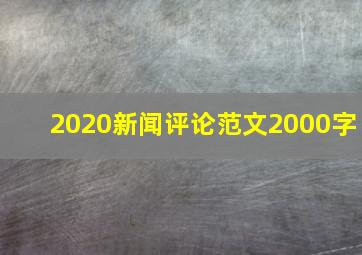 2020新闻评论范文2000字